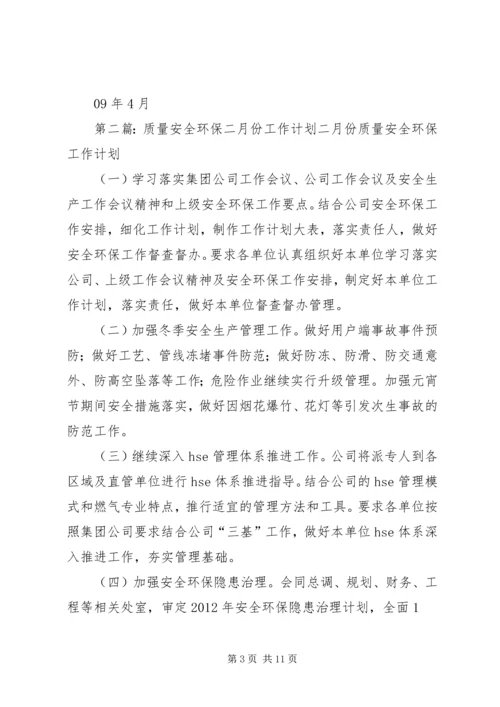 09 年 4 月

第二篇：质量安全环保二月份工作计划二月份质量安全环保工作计划

（一）学习落实集团公司工作会议、公司工作会议及安全生产工作会议精神和上级安全环保工作要点。结合公司安全环保工作安排，细化工作计划，制作工作计划大表，落实责任人，做好安全环保工作督查督办。要求各单位认真组织好本单位学习落实公司、上级工作会议精神及安全环保工作安排，制定好本单位工作计划，落实责任，做好本单位督查督办管理。

（二）加强冬季安全生产管理工作。做好用户端事故事件预防；做好工艺、管线冻堵事件防范；做好防冻、防滑、防交通意外、防高空坠落等工作；危险作业继续实行升级管理。加强元宵节期间安全措施落实，做好因烟花爆竹、花灯等引发次生事故的防范工作。

（三）继续深入 hse 管理体系推进工作。公司将派专人到各区域及直管单位进行 hse 体系推进指导。结合公司的 hse 管理模式和燃气专业特点，推行适宜的管理方法和工具。要求各单位按照集团公司要求结合公司“三基”工作，做好本单位 hse 体系深入推进工作，夯实管理基础。

（四）加强安全环保隐患治理。会同总调、规划、财务、工程等相关处室，审定 2012 年安全环保隐患治理计划，全面 1

第 3 页 共 11 页